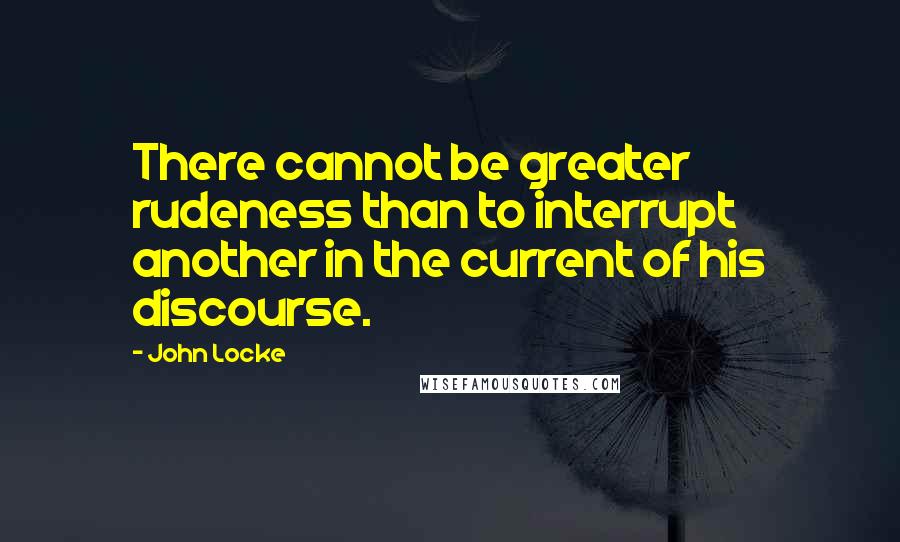 There cannot be greater rudeness than to interrupt another in the current of his discourse.

- John Locke

WISEFAMOUSQUOTES.COM